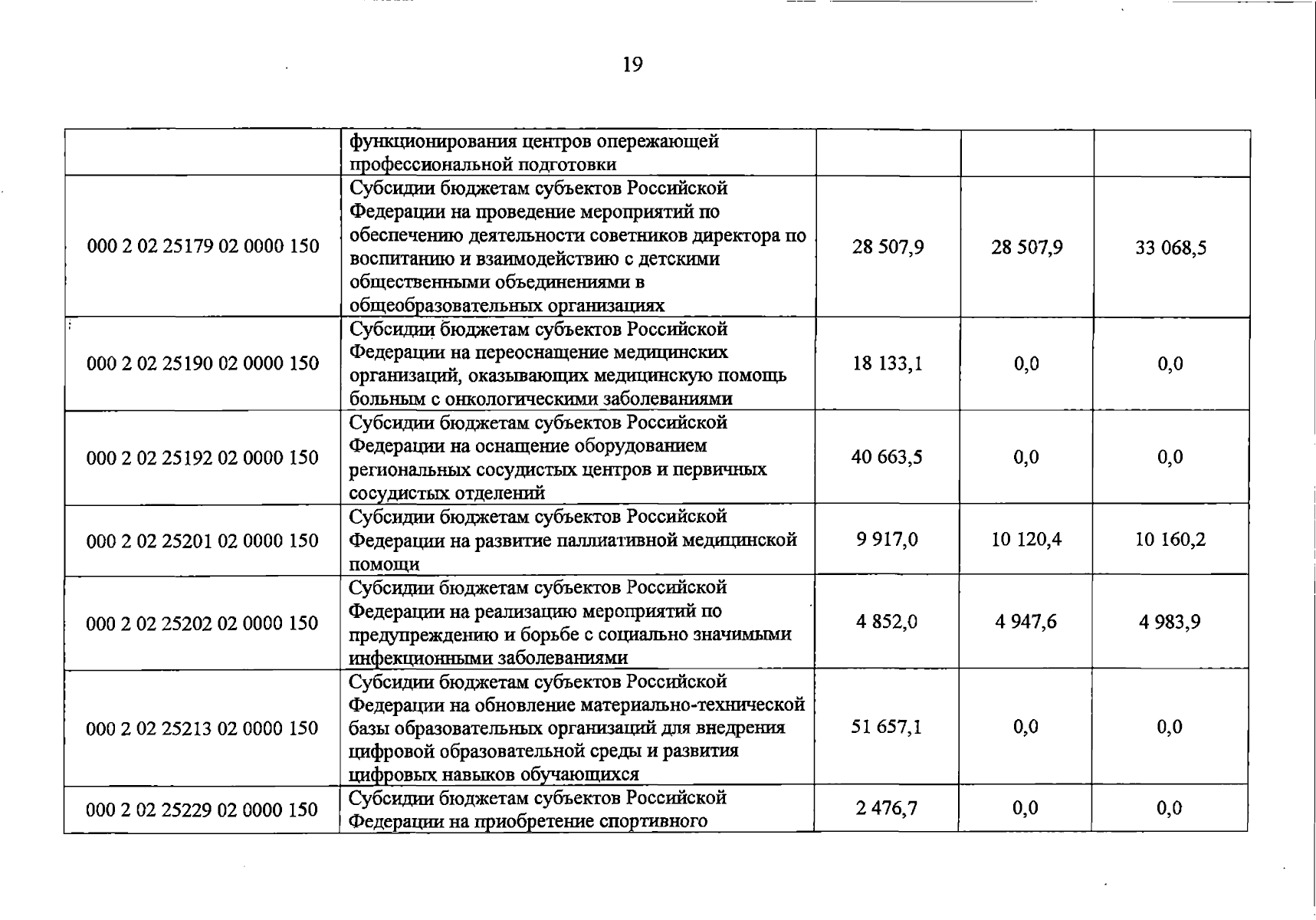 19

| | | | | |
|---|---|---|---|---|
| | функционирования центров опережающей профессиональной подготовки | | | |
| 000 2 02 25179 02 0000 150 | Субсидии бюджетам субъектов Российской Федерации на проведение мероприятий по обеспечению деятельности советников директора по воспитанию и взаимодействию с детскими общественными объединениями в общеобразовательных организациях | 28 507,9 | 28 507,9 | 33 068,5 |
| 000 2 02 25190 02 0000 150 | Субсидии бюджетам субъектов Российской Федерации на переоснащение медицинских организаций, оказывающих медицинскую помощь больным с онкологическими заболеваниями | 18 133,1 | 0,0 | 0,0 |
| 000 2 02 25192 02 0000 150 | Субсидии бюджетам субъектов Российской Федерации на оснащение оборудованием региональных сосудистых центров и первичных сосудистых отделений | 40 663,5 | 0,0 | 0,0 |
| 000 2 02 25201 02 0000 150 | Субсидии бюджетам субъектов Российской Федерации на развитие паллиативной медицинской помощи | 9 917,0 | 10 120,4 | 10 160,2 |
| 000 2 02 25202 02 0000 150 | Субсидии бюджетам субъектов Российской Федерации на реализацию мероприятий по предупреждению и борьбе с социально значимыми инфекционными заболеваниями | 4 852,0 | 4 947,6 | 4 983,9 |
| 000 2 02 25213 02 0000 150 | Субсидии бюджетам субъектов Российской Федерации на обновление материально-технической базы образовательных организаций для внедрения цифровой образовательной среды и развития цифровых навыков обучающихся | 51 657,1 | 0,0 | 0,0 |
| 000 2 02 25229 02 0000 150 | Субсидии бюджетам субъектов Российской Федерации на приобретение спортивного | 2 476,7 | 0,0 | 0,0 |